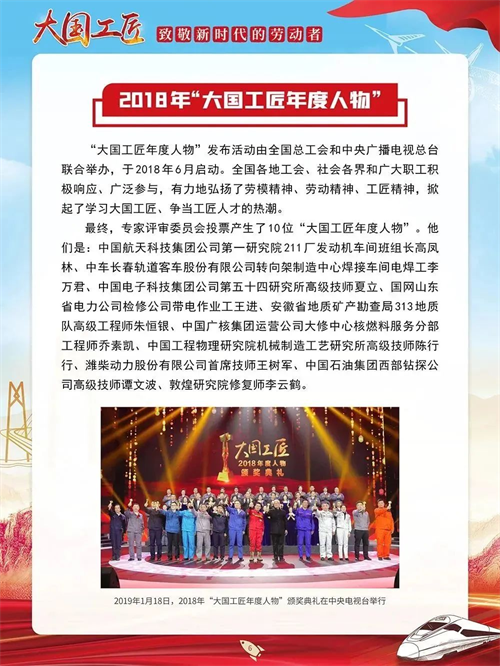 大国工匠 致敬新时代的劳动者

2018年“大国工匠年度人物”

“大国工匠年度人物”发布活动由全国总工会和中央广播电视总台联合举办，于2018年6月启动。全国各地工会、社会各界和广大职工积极响应、广泛参与，有力地弘扬了劳模精神、劳动精神、工匠精神，掀起了学习大国工匠、争当工匠人才的热潮。

最终，专家评审委员会投票产生了10位“大国工匠年度人物”。他们是：中国航天科技集团公司第一研究院211厂发动机车间班组长高凤林、中车长春轨道客车股份有限公司转向架制造中心焊接车间电焊工李万君、中国电子科技集团公司第五十四研究所高级技师夏立、国网山东省电力公司检修公司带电作业工王进、安徽省地质矿产勘查局313地质队高级工程师朱恒银、中国广核集团运营公司大修中心核燃料服务分部工程师乔素凯、中国工程物理研究院机械制造工艺研究所高级技师陈行行、潍柴动力股份有限公司首席技师王树军、中国石油集团西部钻探公司高级技师谭文波、敦煌研究院修复师李云鹤。

大国工匠 2018年度人物 颁奖典礼

2019年1月18日，2018年“大国工匠年度人物”颁奖典礼在中央电视台举行

6